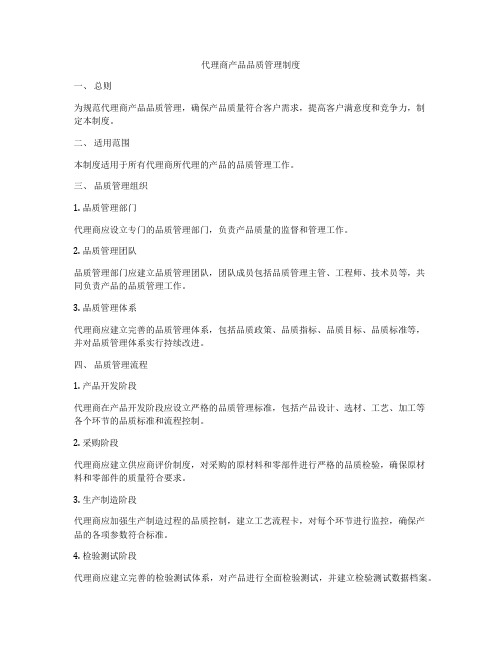 代理商产品品质管理制度

一、 总则

为规范代理商产品品质管理，确保产品质量符合客户需求，提高客户满意度和竞争力，制定本制度。

二、 适用范围

本制度适用于所有代理商所代理的产品的品质管理工作。

三、 品质管理组织

1. 品质管理部门

代理商应设立专门的品质管理部门，负责产品质量的监督和管理工作。

2. 品质管理团队

品质管理部门应建立品质管理团队，团队成员包括品质管理主管、工程师、技术员等，共同负责产品的品质管理工作。

3. 品质管理体系

代理商应建立完善的品质管理体系，包括品质政策、品质指标、品质目标、品质标准等，并对品质管理体系实行持续改进。

四、 品质管理流程

1. 产品开发阶段

代理商在产品开发阶段应设立严格的品质管理标准，包括产品设计、选材、工艺、加工等各个环节的品质标准和流程控制。

2. 采购阶段

代理商应建立供应商评价制度，对采购的原材料和零部件进行严格的品质检验，确保原材料和零部件的质量符合要求。

3. 生产制造阶段

代理商应加强生产制造过程的品质控制，建立工艺流程卡，对每个环节进行监控，确保产品的各项参数符合标准。

4. 检验测试阶段

代理商应建立完善的检验测试体系，对产品进行全面检验测试，并建立检验测试数据档案。